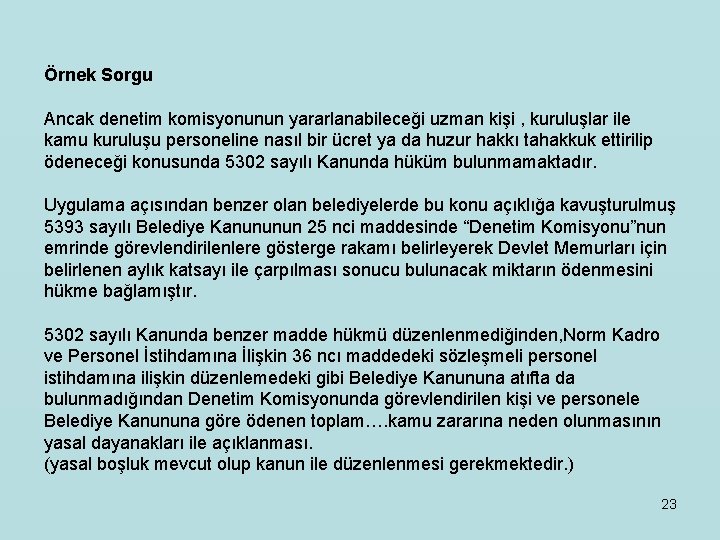 Örnek Sorgu

Ancak denetim komisyonunun yararlanabileceği uzman kişi , kuruluşlar ile kamu kuruluşu personeline nasıl bir ücret ya da huzur hakkı tahakkuk ettirilip ödeneceği konusunda 5302 sayılı Kanunda hüküm bulunmamaktadır.

Uygulama açısından benzer olan belediyelerde bu konu açıklığa kavuşturulmuş 5393 sayılı Belediye Kanununun 25 nci maddesinde “Denetim Komisyonu”nun emrinde görevlendirilenlere gösterge rakamı belirleyerek Devlet Memurları için belirlenen aylık katsayı ile çarpılması sonucu bulunacak miktarın ödenmesini hükme bağlamıştır.

5302 sayılı Kanunda benzer madde hükmü düzenlenmediğinden,Norm Kadro ve Personel İstihdamına İlişkin 36 ncı maddedeki sözleşmeli personel istihdamına ilişkin düzenlemedeki gibi Belediye Kanununa atıfta da bulunmadığından Denetim Komisyonunda görevlendirilen kişi ve personele Belediye Kanununa göre ödenen toplam….kamu zararına neden olunmasının yasal dayanakları ile açıklanması.
(yasal boşluk mevcut olup kanun ile düzenlenmesi gerekmektedir.)

23